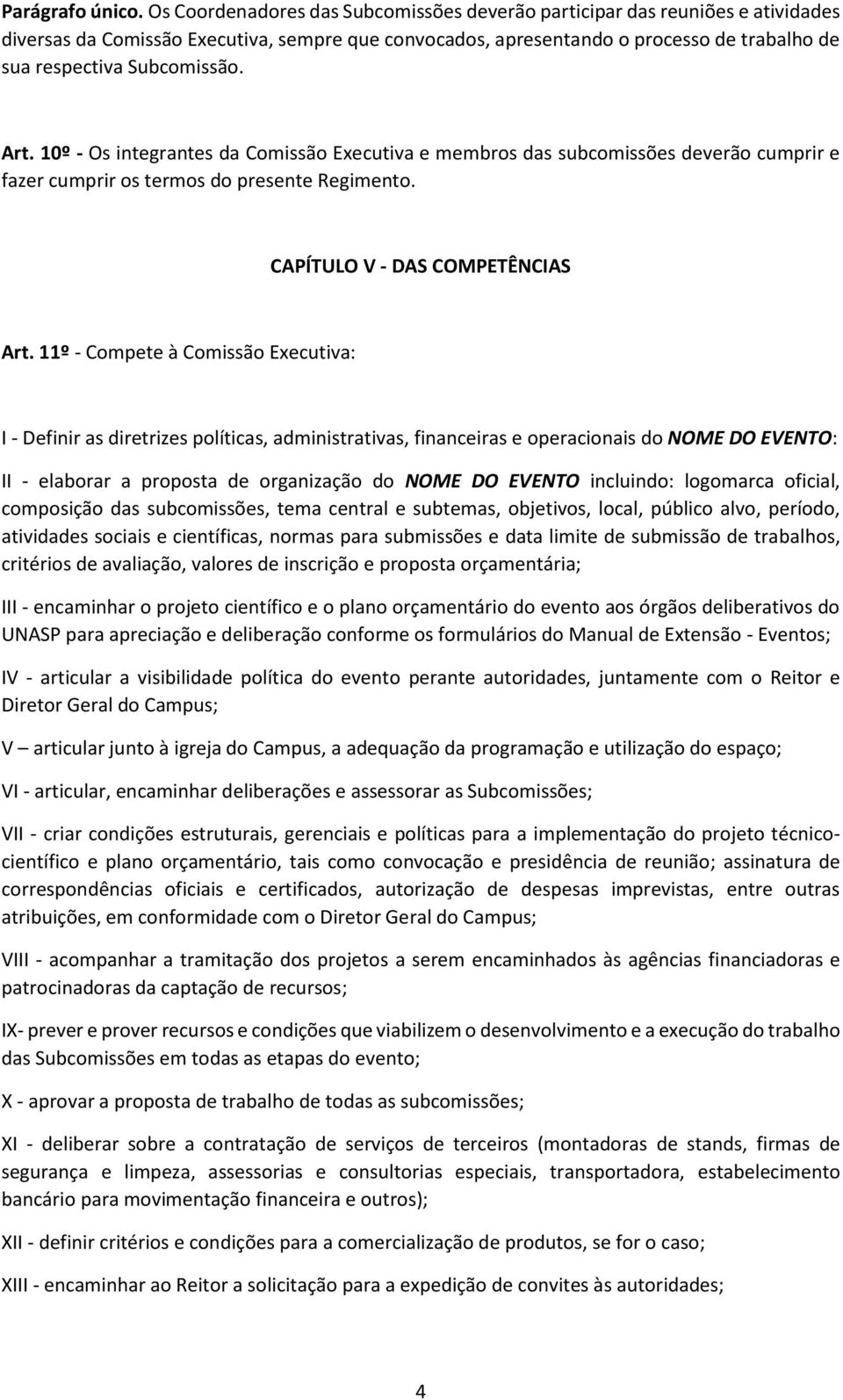 Parágrafo único. Os Coordenadores das Subcomissões deverão participar das reuniões e atividades diversas da Comissão Executiva, sempre que convocados, apresentando o processo de trabalho de sua respectiva Subcomissão.

Art. 10º - Os integrantes da Comissão Executiva e membros das subcomissões deverão cumprir e fazer cumprir os termos do presente Regimento.

CAPÍTULO V - DAS COMPETÊNCIAS

Art. 11º - Compete à Comissão Executiva:

I - Definir as diretrizes políticas, administrativas, financeiras e operacionais do NOME DO EVENTO:

II - elaborar a proposta de organização do NOME DO EVENTO incluindo: logomarca oficial, composição das subcomissões, tema central e subtemas, objetivos, local, público alvo, período, atividades sociais e científicas, normas para submissões e data limite de submissão de trabalhos, critérios de avaliação, valores de inscrição e proposta orçamentária;

III - encaminhar o projeto científico e o plano orçamentário do evento aos órgãos deliberativos do UNASP para apreciação e deliberação conforme os formulários do Manual de Extensão - Eventos;

IV - articular a visibilidade política do evento perante autoridades, juntamente com o Reitor e Diretor Geral do Campus;

V – articular junto à igreja do Campus, a adequação da programação e utilização do espaço;

VI - articular, encaminhar deliberações e assessorar as Subcomissões;

VII - criar condições estruturais, gerenciais e políticas para a implementação do projeto técnico-científico e plano orçamentário, tais como convocação e presidência de reunião; assinatura de correspondências oficiais e certificados, autorização de despesas imprevistas, entre outras atribuições, em conformidade com o Diretor Geral do Campus;

VIII - acompanhar a tramitação dos projetos a serem encaminhados às agências financiadoras e patrocinadoras da captação de recursos;

IX- prever e prover recursos e condições que viabilizem o desenvolvimento e a execução do trabalho das Subcomissões em todas as etapas do evento;

X - aprovar a proposta de trabalho de todas as subcomissões;

XI - deliberar sobre a contratação de serviços de terceiros (montadoras de stands, firmas de segurança e limpeza, assessorias e consultorias especiais, transportadora, estabelecimento bancário para movimentação financeira e outros);

XII - definir critérios e condições para a comercialização de produtos, se for o caso;

XIII - encaminhar ao Reitor a solicitação para a expedição de convites às autoridades;

4